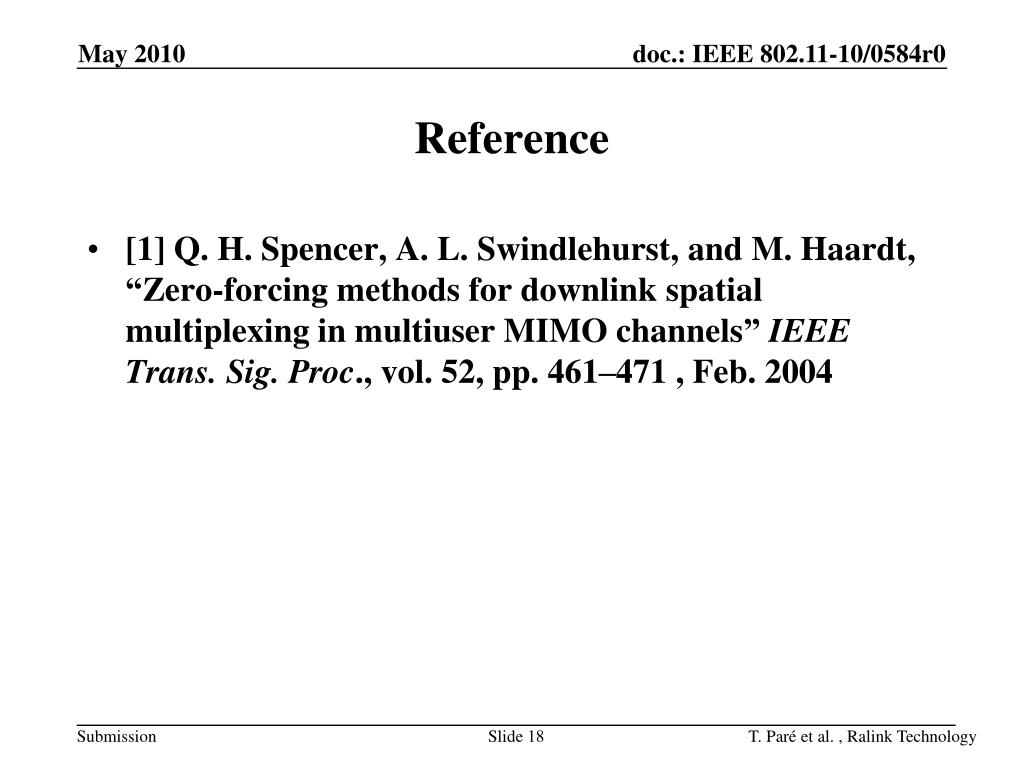 May 2010

doc.: IEEE 802.11-10/0584r0

Reference

• [1] Q. H. Spencer, A. L. Swindlehurst, and M. Haardt, “Zero-forcing methods for downlink spatial multiplexing in multiuser MIMO channels” IEEE Trans. Sig. Proc., vol. 52, pp. 461–471 , Feb. 2004

Submission

Slide 18

T. Paré et al. , Ralink Technology